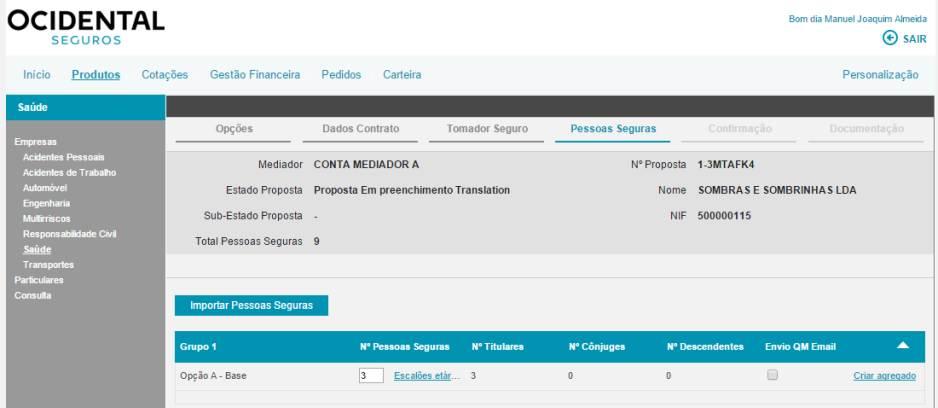 OCIDENTAL
SEGUROS

Bom dia Manuel Joaquim Almeida
SAIR

Início Produtos Cotações Gestão Financeira Pedidos Carteira Personalização

Saúde

Empresas
Acidentes Pessoais
Acidentes de Trabalho
Automóvel
Engenharia
Multirriscos
Responsabilidade Civil
Saúde
Transportes
Particulares
Consulta

Opções Dados Contrato Tomador Seguro Pessoas Seguras Confirmação Documentação

Mediador CONTA MEDIADOR A
Estado Proposta Proposta Em preenchimento Translation
Sub-Estado Proposta -
Total Pessoas Seguras 9

Nº Proposta 1-3MTAFK4
Nome SOMBRAS E SOMBRINHAS LDA
NIF 500000115

Importar Pessoas Seguras

| Grupo 1 | Nº Pessoas Seguras | Nº Titulares | Nº Cônjuges | Nº Descendentes | Envio QM Email | |
|---|---|---|---|---|---|---|
| Opção A - Base | 3 Escalões etár... | 3 | 0 | 0 | | Criar agregado |